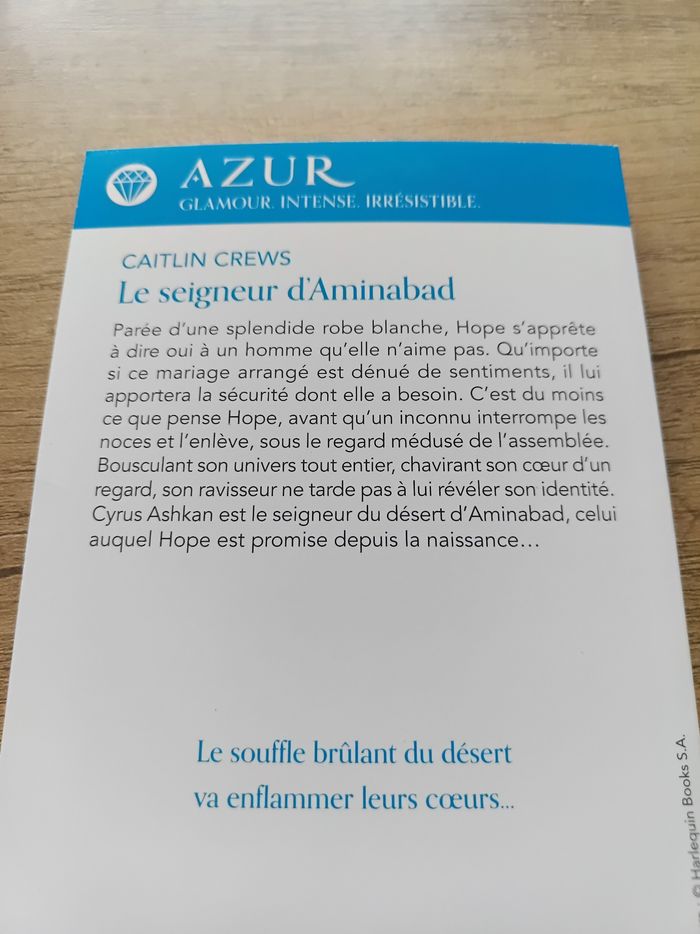 AZUR
GLAMOUR. INTENSE. IRRÉSISTIBLE.

CAITLIN CREWS
Le seigneur d'Aminabad

Parée d'une splendide robe blanche, Hope s'apprête à dire oui à un homme qu'elle n'aime pas. Qu'importe si ce mariage arrangé est dénué de sentiments, il lui apportera la sécurité dont elle a besoin. C'est du moins ce que pense Hope, avant qu'un inconnu interrompe les noces et l'enlève, sous le regard médusé de l'assemblée. Bousculant son univers tout entier, chavirant son cœur d'un regard, son ravisseur ne tarde pas à lui révéler son identité. Cyrus Ashkan est le seigneur du désert d'Aminabad, celui auquel Hope est promise depuis la naissance…

Le souffle brûlant du désert
va enflammer leurs cœurs…

© Harlequin Books S.A.